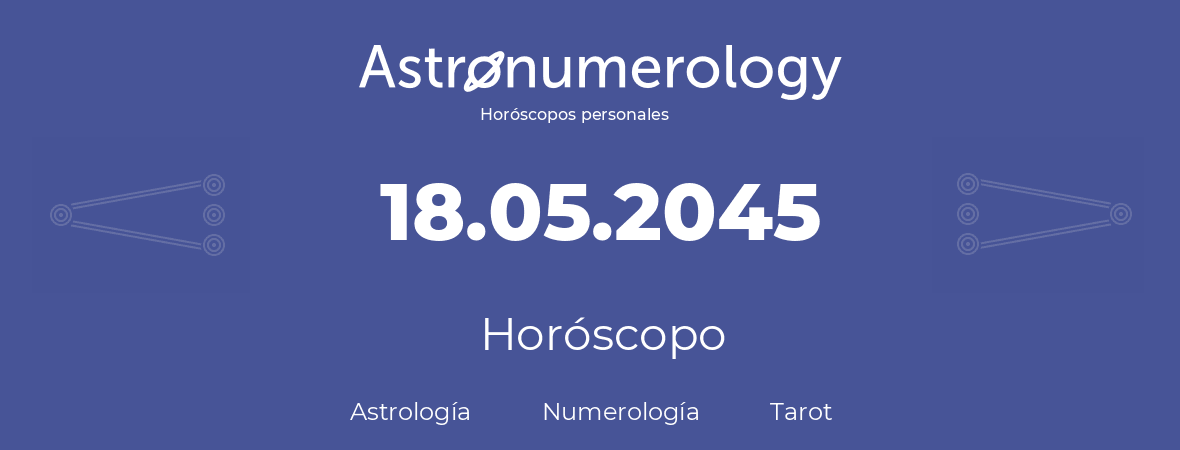 Astronumerology
Horóscopos personales

18.05.2045

Horóscopo

Astrología Numerología Tarot